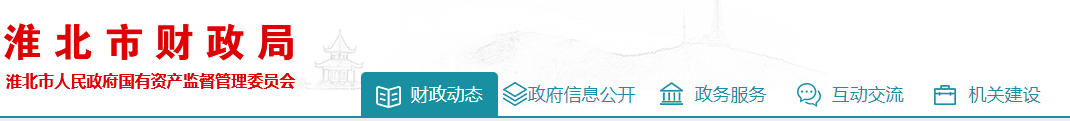 淮北市财政局
淮北市人民政府国有资产监督管理委员会

财政动态
政府信息公开
政务服务
互动交流
机关建设